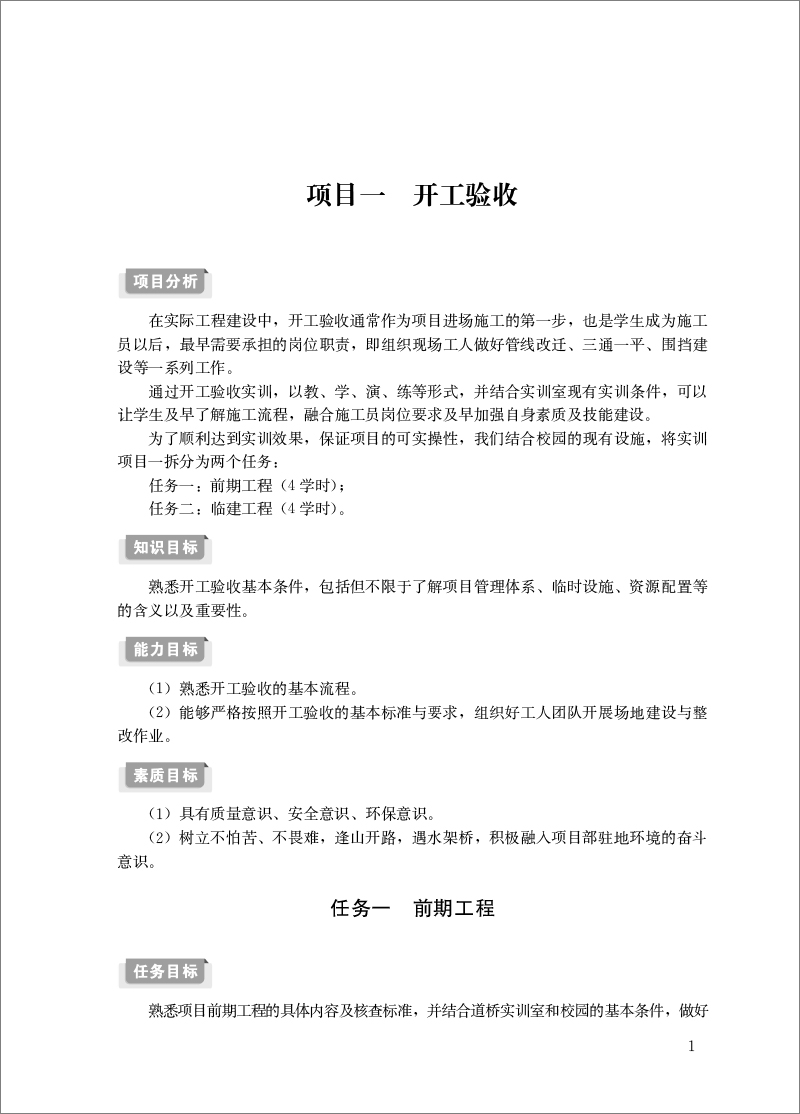 项目一　开工验收

项目分析

在实际工程建设中，开工验收通常作为项目进场施工的第一步，也是学生成为施工员以后，最早需要承担的岗位职责，即组织现场工人做好管线改迁、三通一平、围挡建设等一系列工作。

通过开工验收实训，以教、学、演、练等形式，并结合实训室现有实训条件，可以让学生及早了解施工流程，融合施工员岗位要求及早加强自身素质及技能建设。

为了顺利达到实训效果，保证项目的可实操性，我们结合校园的现有设施，将实训项目一拆分为两个任务：

任务一：前期工程（4 学时）；

任务二：临建工程（4 学时）。

知识目标

熟悉开工验收基本条件，包括但不限于了解项目管理体系、临时设施、资源配置等的含义以及重要性。

能力目标

（1）熟悉开工验收的基本流程。

（2）能够严格按照开工验收的基本标准与要求，组织好工人团队开展场地建设与整改作业。

素质目标

（1）具有质量意识、安全意识、环保意识。

（2）树立不怕苦、不畏难，逢山开路，遇水架桥，积极融入项目部驻地环境的奋斗意识。

任务一　前期工程

任务目标

熟悉项目前期工程的具体内容及核查标准，并结合道桥实训室和校园的基本条件，做好

1